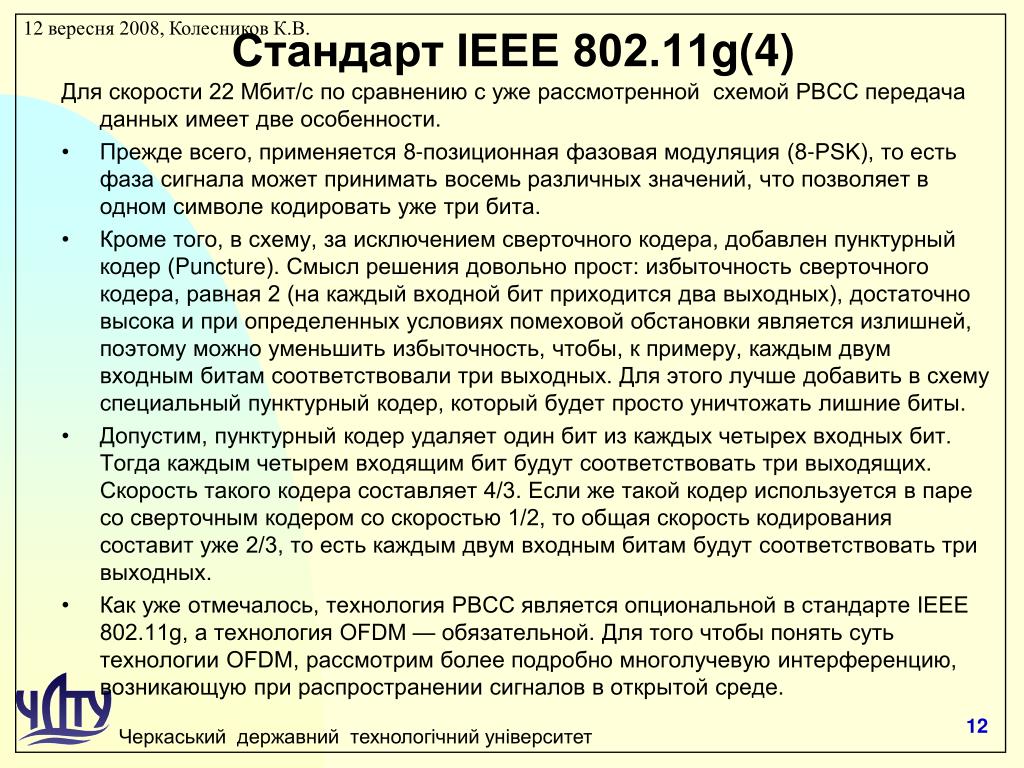 12 вересня 2008, Колесников К.В.

Стандарт IEEE 802.11g(4)

Для скорости 22 Мбит/с по сравнению с уже рассмотренной схемой PBCC передача данных имеет две особенности.

• Прежде всего, применяется 8-позиционная фазовая модуляция (8-PSK), то есть фаза сигнала может принимать восемь различных значений, что позволяет в одном символе кодировать уже три бита.

• Кроме того, в схему, за исключением сверточного кодера, добавлен пунктурный кодер (Puncture). Смысл решения довольно прост: избыточность сверточного кодера, равная 2 (на каждый входной бит приходится два выходных), достаточно высока и при определенных условиях помеховой обстановки является излишней, поэтому можно уменьшить избыточность, чтобы, к примеру, каждым двум входным битам соответствовали три выходных. Для этого лучше добавить в схему специальный пунктурный кодер, который будет просто уничтожать лишние биты.

• Допустим, пунктурный кодер удаляет один бит из каждых четырех входных бит. Тогда каждым четырем входящим бит будут соответствовать три выходящих. Скорость такого кодера составляет 4/3. Если же такой кодер используется в паре со сверточным кодером со скоростью 1/2, то общая скорость кодирования составит уже 2/3, то есть каждым двум входным битам будут соответствовать три выходных.

• Как уже отмечалось, технология PBCC является опциональной в стандарте IEEE 802.11g, а технология OFDM — обязательной. Для того чтобы понять суть технологии OFDM, рассмотрим более подробно многолучевую интерференцию, возникающую при распространении сигналов в открытой среде.

ЧДТУ

Черкаський державний технологічний університет

12